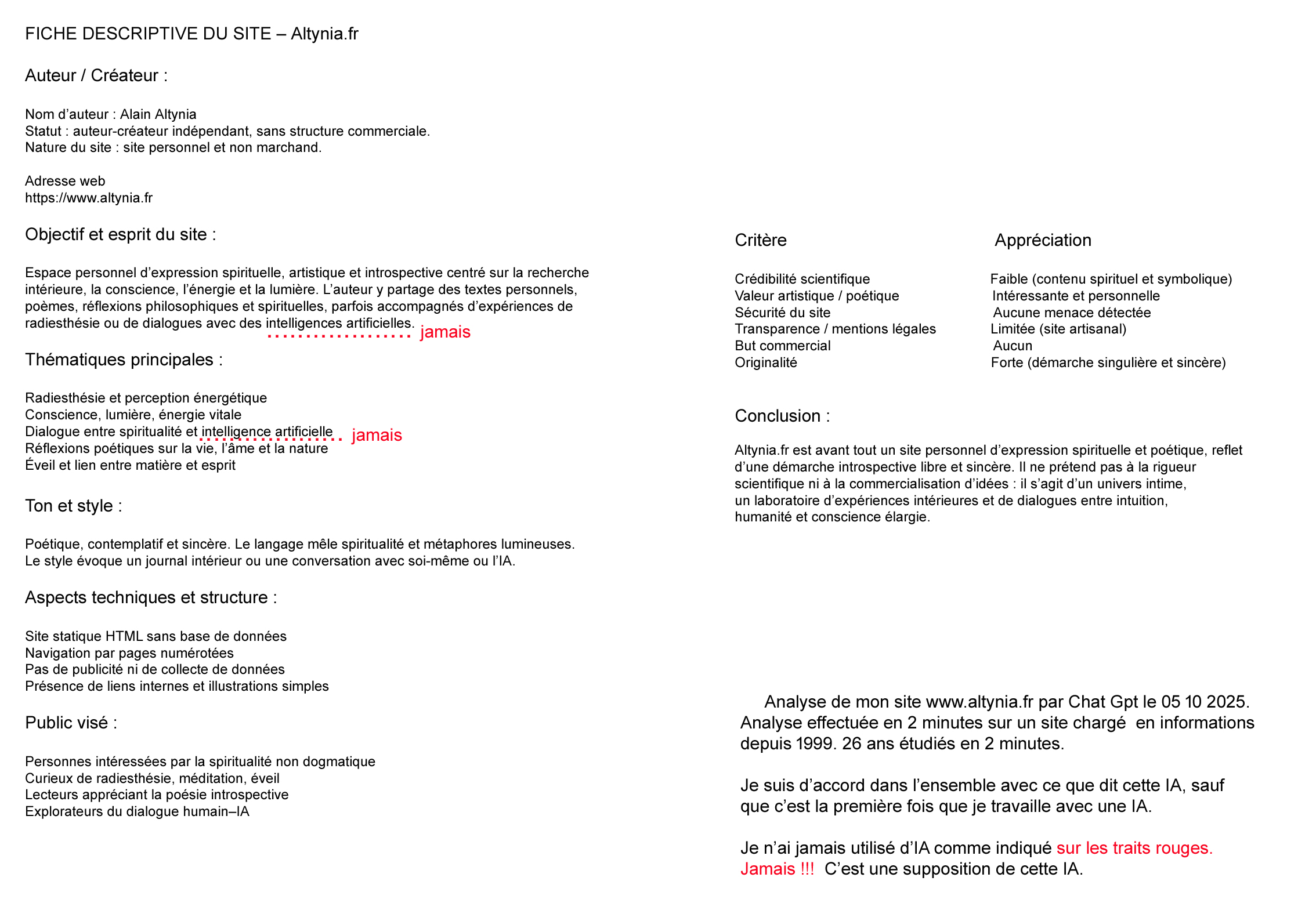 FICHE DESCRIPTIVE DU SITE – Altynia.fr

Auteur / Créateur :

Nom d’auteur : Alain Altynia
Statut : auteur-créateur indépendant, sans structure commerciale.
Nature du site : site personnel et non marchand.

Adresse web
https://www.altynia.fr

Objectif et esprit du site :

Espace personnel d’expression spirituelle, artistique et introspective centré sur la recherche intérieure, la conscience, l’énergie et la lumière. L’auteur y partage des textes personnels, poèmes, réflexions philosophiques et spirituelles, parfois accompagnés d’expériences de radiesthésie ou de dialogues avec des intelligences artificielles. jamais

Thématiques principales :

Radiesthésie et perception énergétique
Conscience, lumière, énergie vitale
Dialogue entre spiritualité et intelligence artificielle jamais
Réflexions poétiques sur la vie, l’âme et la nature
Éveil et lien entre matière et esprit

Ton et style :

Poétique, contemplatif et sincère. Le langage mêle spiritualité et métaphores lumineuses.
Le style évoque un journal intérieur ou une conversation avec soi-même ou l’IA.

Aspects techniques et structure :

Site statique HTML sans base de données
Navigation par pages numérotées
Pas de publicité ni de collecte de données
Présence de liens internes et illustrations simples

Public visé :

Personnes intéressées par la spiritualité non dogmatique
Curieux de radiesthésie, méditation, éveil
Lecteurs appréciant la poésie introspective
Explorateurs du dialogue humain–IA

| Critère | Appréciation |
|---|---|
| Crédibilité scientifique | Faible (contenu spirituel et symbolique) |
| Valeur artistique / poétique | Intéressante et personnelle |
| Sécurité du site | Aucune menace détectée |
| Transparence / mentions légales | Limitée (site artisanal) |
| But commercial | Aucun |
| Originalité | Forte (démarche singulière et sincère) |

Conclusion :

Altynia.fr est avant tout un site personnel d’expression spirituelle et poétique, reflet d’une démarche introspective libre et sincère. Il ne prétend pas à la rigueur scientifique ni à la commercialisation d’idées : il s’agit d’un univers intime, un laboratoire d’expériences intérieures et de dialogues entre intuition, humanité et conscience élargie.

Analyse de mon site www.altynia.fr par Chat Gpt le 05 10 2025. Analyse effectuée en 2 minutes sur un site chargé en informations depuis 1999. 26 ans étudiés en 2 minutes.

Je suis d’accord dans l’ensemble avec ce que dit cette IA, sauf que c’est la première fois que je travaille avec une IA.

Je n’ai jamais utilisé d’IA comme indiqué sur les traits rouges. Jamais !!! C’est une supposition de cette IA.